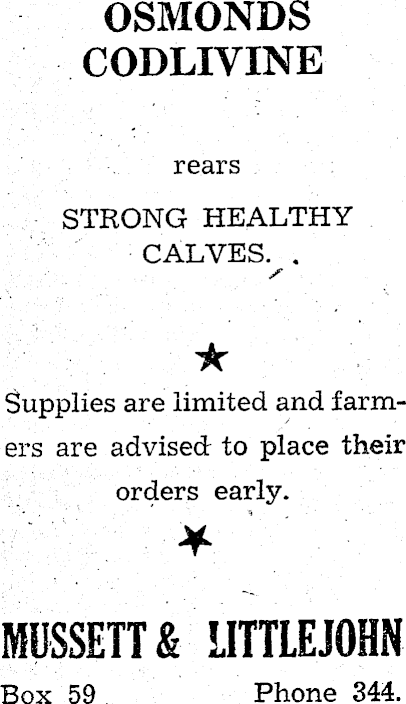 OSMONDS
CODLIVINE

rears

STRONG HEALTHY
CALVES.

★

Supplies are limited and farmers are advised to place their orders early.

★

MUSSETT & LITTLEJOHN

Box 59 Phone 344.